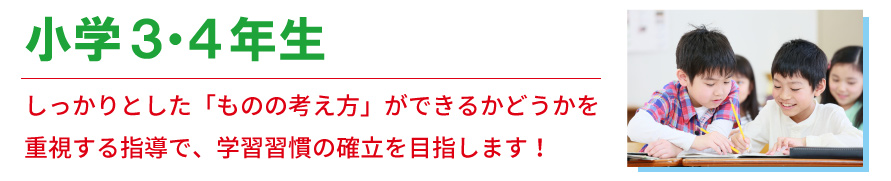 小学３･４年生

しっかりとした「ものの考え方」ができるかどうかを重視する指導で、学習習慣の確立を目指します！